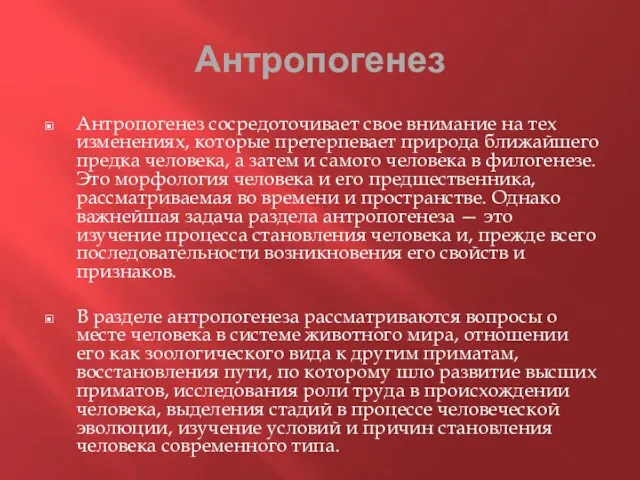 Антропогенез

Антропогенез сосредоточивает свое внимание на тех изменениях, которые претерпевает природа ближайшего предка человека, а затем и самого человека в филогенезе. Это морфология человека и его предшественника, рассматриваемая во времени и пространстве. Однако важнейшая задача раздела антропогенеза — это изучение процесса становления человека и, прежде всего последовательности возникновения его свойств и признаков.

В разделе антропогенеза рассматриваются вопросы о месте человека в системе животного мира, отношении его как зоологического вида к другим приматам, восстановления пути, по которому шло развитие высших приматов, исследования роли труда в происхождении человека, выделения стадий в процессе человеческой эволюции, изучение условий и причин становления человека современного типа.